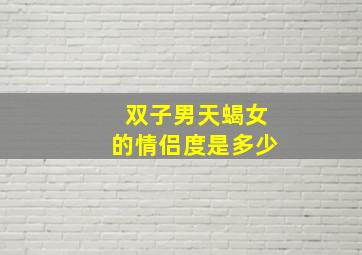 双子男天蝎女
的情侣度是多少